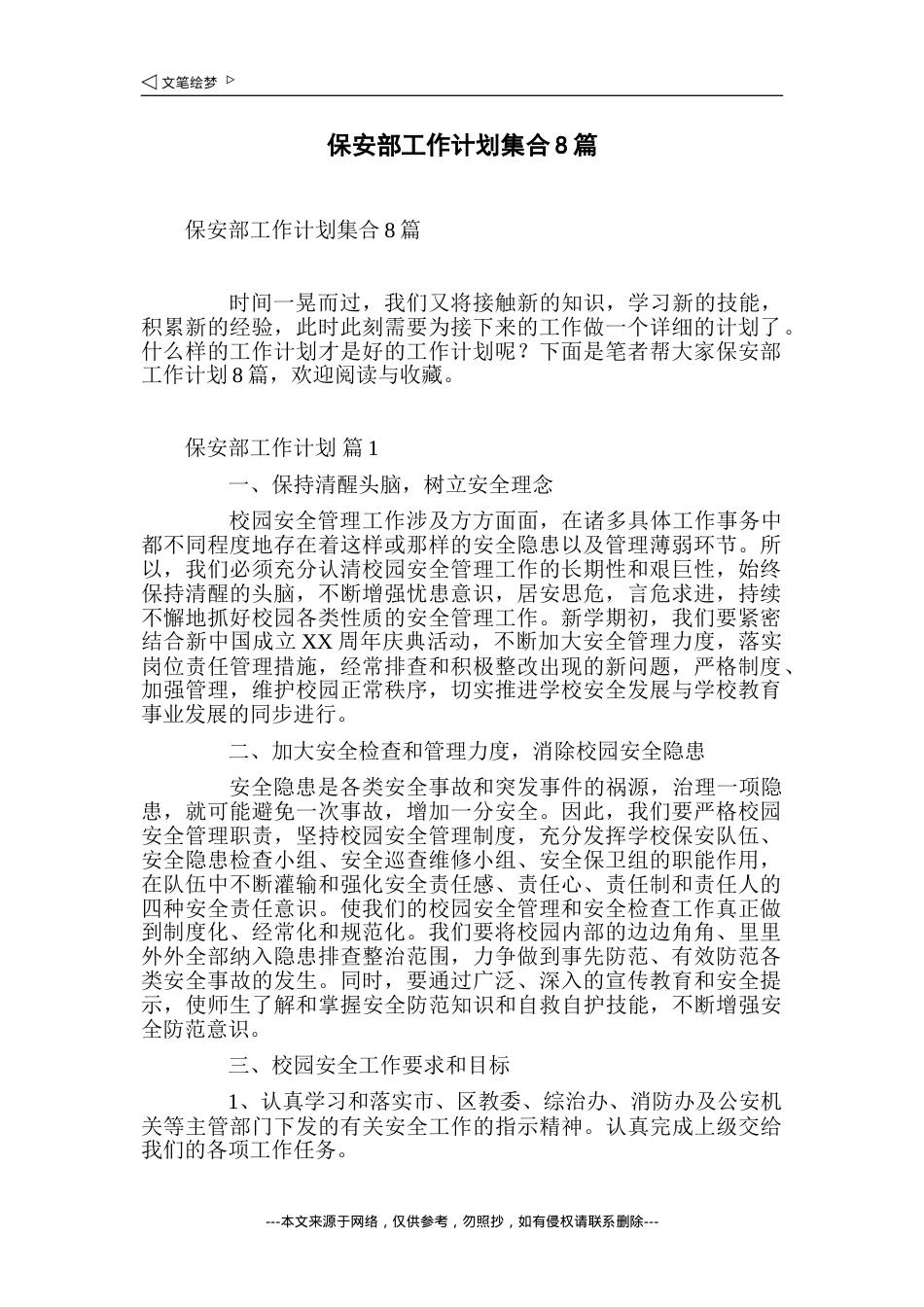 ◁ 文笔绘梦 ▷

保安部工作计划集合8篇

保安部工作计划集合8篇

时间一晃而过，我们又将接触新的知识，学习新的技能，积累新的经验，此时此刻需要为接下来的工作做一个详细的计划了。什么样的工作计划才是好的工作计划呢？下面是笔者帮大家保安部工作计划8篇，欢迎阅读与收藏。

保安部工作计划 篇1

一、保持清醒头脑，树立安全理念

校园安全管理工作涉及方方面面，在诸多具体工作事务中都不同程度地存在着这样或那样的安全隐患以及管理薄弱环节。所以，我们必须充分认清校园安全管理工作的长期性和艰巨性，始终保持清醒的头脑，不断增强忧患意识，居安思危，言危求进，持续不懈地抓好校园各类性质的安全管理工作。新学期初，我们要紧密结合新中国成立XX周年庆典活动，不断加大安全管理力度，落实岗位责任管理措施，经常排查和积极整改出现的新问题，严格制度、加强管理，维护校园正常秩序，切实推进学校安全发展与学校教育事业发展的同步进行。

二、加大安全检查和管理力度，消除校园安全隐患

安全隐患是各类安全事故和突发事件的祸源，治理一项隐患，就可能避免一次事故，增加一分安全。因此，我们要严格校园安全管理职责，坚持校园安全管理制度，充分发挥学校保安队伍、安全隐患检查小组、安全巡查维修小组、安全保卫组的职能作用，在队伍中不断灌输和强化安全责任感、责任心、责任制和责任人的四种安全责任意识。使我们的校园安全管理和安全检查工作真正做到制度化、经常化和规范化。我们要将校园内部的边边角角、里里外外全部纳入隐患排查整治范围，力争做到事先防范、有效防范各类安全事故的发生。同时，要通过广泛、深入的宣传教育和安全提示，使师生了解和掌握安全防范知识和自救自护技能，不断增强安全防范意识。

三、校园安全工作要求和目标

1、认真学习和落实市、区教委、综治办、消防办及公安机关等主管部门下发的有关安全工作的指示精神。认真完成上级交给我们的各项工作任务。

---本文来源于网络，仅供参考，勿照抄，如有侵权请联系删除---